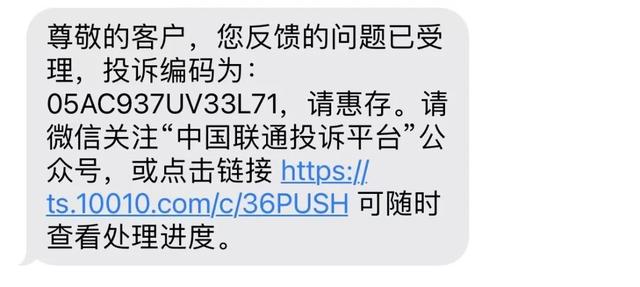 尊敬的客户，您反馈的问题已受理，投诉编码为：05AC937UV33L71，请惠存。请微信关注“中国联通投诉平台”公众号，或点击链接 https://ts.10010.com/c/36PUSH 可随时查看处理进度。